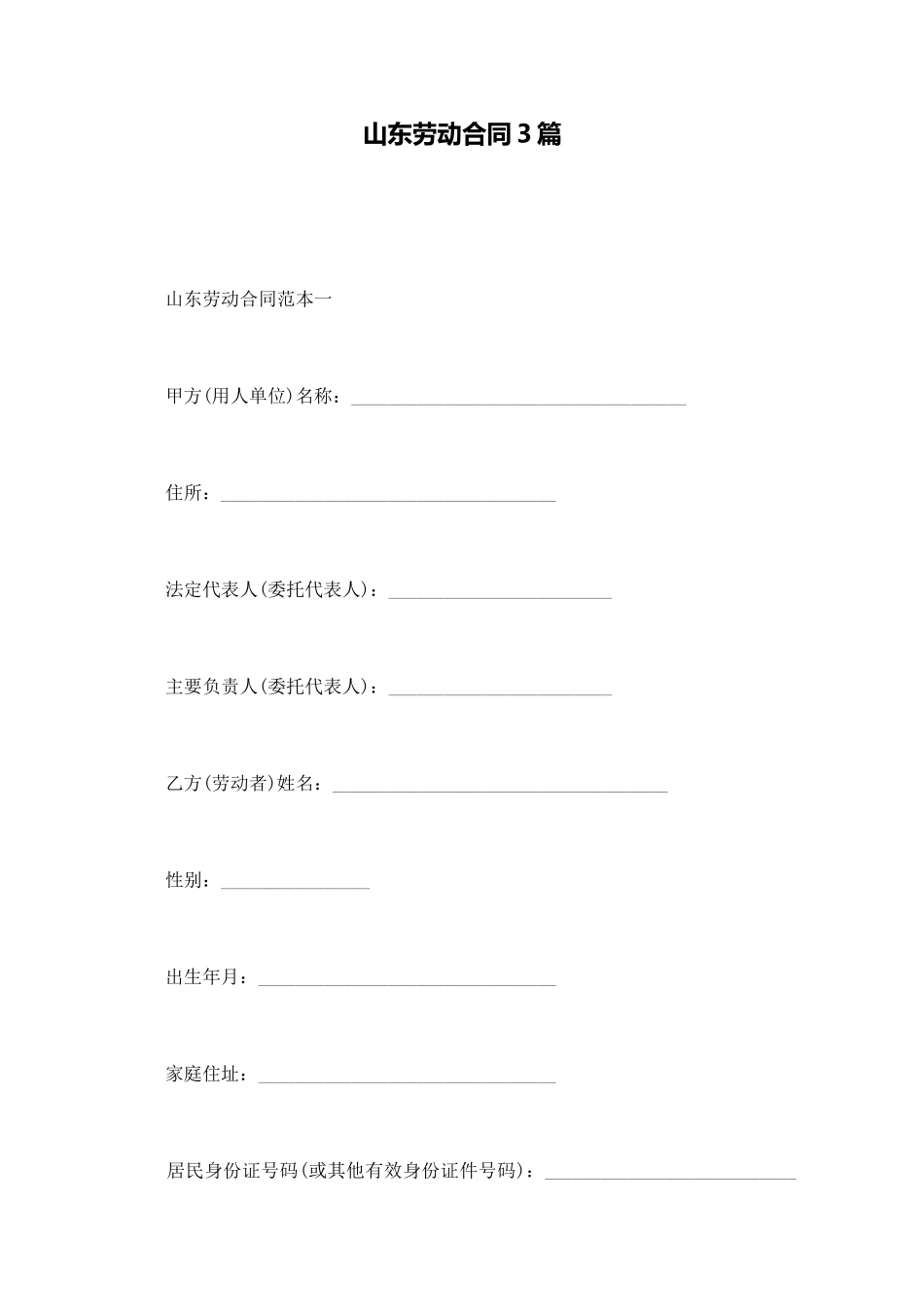 山东劳动合同3篇

山东劳动合同范本一

甲方(用人单位)名称：____________________________________

住所：____________________________________

法定代表人(委托代表人)：________________________

主要负责人(委托代表人)：________________________

乙方(劳动者)姓名：____________________________________

性别：________________

出生年月：________________________________

家庭住址：________________________________

居民身份证号码(或其他有效身份证件号码)：___________________________